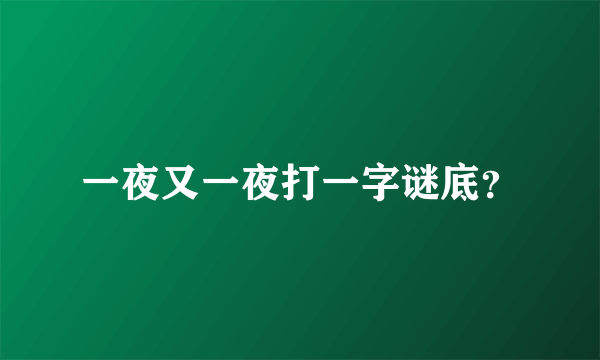 一夜又一夜打一字谜底?